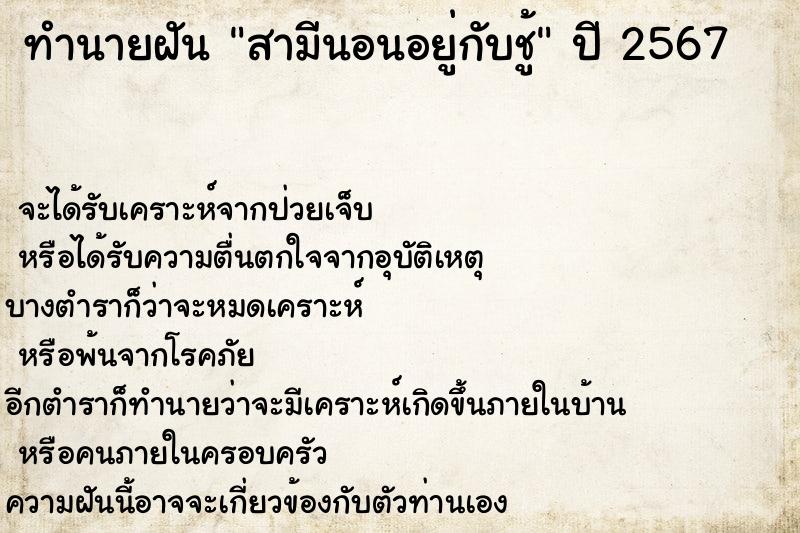 ทำนายฝัน "สามีนอนอยู่กับชู้" ปี 2567

จะได้รับเคราะห์จากป่วยเจ็บ
หรือได้รับความตื่นตกใจจากอุบัติเหตุ
บางตำราก็ว่าจะหมดเคราะห์
หรือพ้นจากโรคภัย
อีกตำราก็ทำนายว่าจะมีเคราะห์เกิดขึ้นภายในบ้าน
หรือคนภายในครอบครัว
ความฝันนี้อาจจะเกี่ยวข้องกับตัวท่านเอง